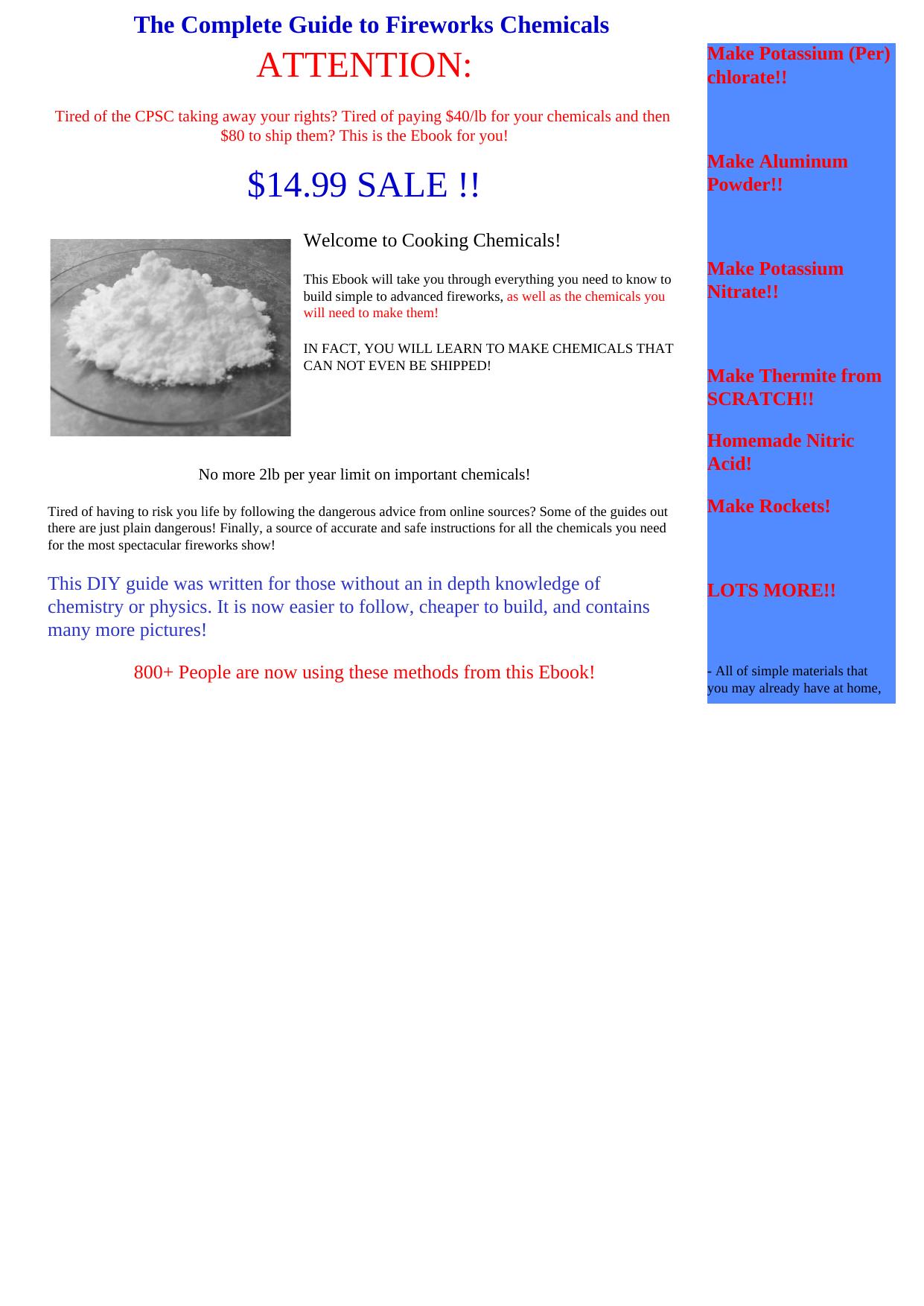 The Complete Guide to Fireworks Chemicals

ATTENTION:

Tired of the CPSC taking away your rights? Tired of paying $40/lb for your chemicals and then $80 to ship them? This is the Ebook for you!

$14.99 SALE !!

Welcome to Cooking Chemicals!

This Ebook will take you through everything you need to know to build simple to advanced fireworks, as well as the chemicals you will need to make them!

IN FACT, YOU WILL LEARN TO MAKE CHEMICALS THAT CAN NOT EVEN BE SHIPPED!

No more 2lb per year limit on important chemicals!

Tired of having to risk you life by following the dangerous advice from online sources? Some of the guides out there are just plain dangerous! Finally, a source of accurate and safe instructions for all the chemicals you need for the most spectacular fireworks show!

This DIY guide was written for those without an in depth knowledge of chemistry or physics. It is now easier to follow, cheaper to build, and contains many more pictures!

800+ People are now using these methods from this Ebook!

Make Potassium (Per) chlorate!!

Make Aluminum Powder!!

Make Potassium Nitrate!!

Make Thermite from SCRATCH!!

Homemade Nitric Acid!

Make Rockets!

LOTS MORE!!

- All of simple materials that you may already have at home,